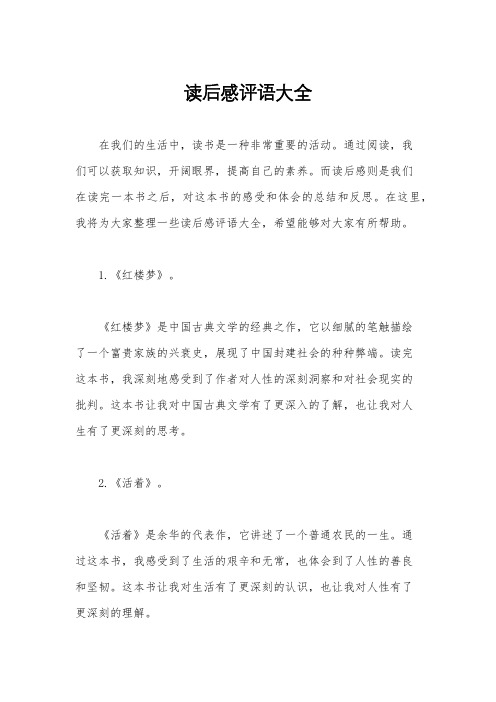 读后感评语大全

在我们的生活中，读书是一种非常重要的活动。通过阅读，我们可以获取知识，开阔眼界，提高自己的素养。而读后感则是我们在读完一本书之后，对这本书的感受和体会的总结和反思。在这里，我将为大家整理一些读后感评语大全，希望能够对大家有所帮助。

1.《红楼梦》。

《红楼梦》是中国古典文学的经典之作，它以细腻的笔触描绘了一个富贵家族的兴衰史，展现了中国封建社会的种种弊端。读完这本书，我深刻地感受到了作者对人性的深刻洞察和对社会现实的批判。这本书让我对中国古典文学有了更深入的了解，也让我对人生有了更深刻的思考。

2.《活着》。

《活着》是余华的代表作，它讲述了一个普通农民的一生。通过这本书，我感受到了生活的艰辛和无常，也体会到了人性的善良和坚韧。这本书让我对生活有了更深刻的认识，也让我对人性有了更深刻的理解。